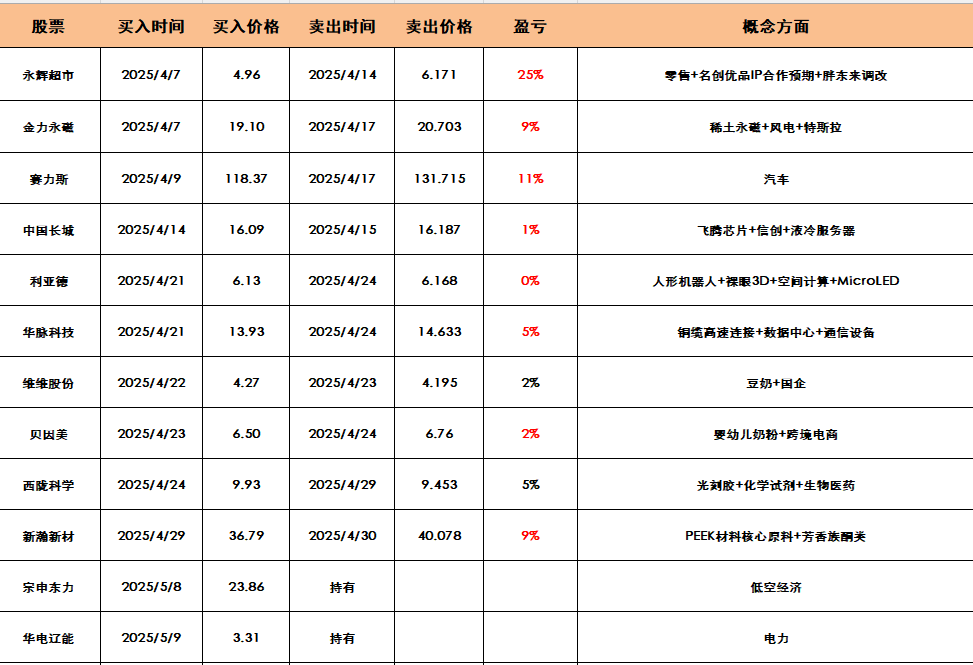 | 股票 | 买入时间 | 买入价格 | 卖出时间 | 卖出价格 | 盈亏 | 概念方面 |
|---|---|---|---|---|---|---|
| 永辉超市 | 2025/4/7 | 4.96 | 2025/4/14 | 6.171 | 25% | 零售+名创优品IP合作预期+胖东来调改 |
| 金力永磁 | 2025/4/7 | 19.10 | 2025/4/17 | 20.703 | 9% | 稀土永磁+风电+特斯拉 |
| 赛力斯 | 2025/4/9 | 118.37 | 2025/4/17 | 131.715 | 11% | 汽车 |
| 中国长城 | 2025/4/14 | 16.09 | 2025/4/15 | 16.187 | 1% | 飞腾芯片+信创+液冷服务器 |
| 利亚德 | 2025/4/21 | 6.13 | 2025/4/24 | 6.168 | 0% | 人形机器人+裸眼3D+空间计算+MicroLED |
| 华脉科技 | 2025/4/21 | 13.93 | 2025/4/24 | 14.633 | 5% | 铜缆高速连接+数据中心+通信设备 |
| 维维股份 | 2025/4/22 | 4.27 | 2025/4/23 | 4.195 | 2% | 豆奶+国企 |
| 贝因美 | 2025/4/23 | 6.50 | 2025/4/24 | 6.76 | 2% | 婴幼儿奶粉+跨境电商 |
| 西陇科学 | 2025/4/24 | 9.93 | 2025/4/29 | 9.453 | 5% | 光刻胶+化学试剂+生物医药 |
| 新瀚新材 | 2025/4/29 | 36.79 | 2025/4/30 | 40.078 | 9% | PEEK材料核心原料+芳香族酮类 |
| 宗申东力 | 2025/5/8 | 23.86 | 持有 | | | 低空经济 |
| 华电辽能 | 2025/5/9 | 3.31 | 持有 | | | 电力 |